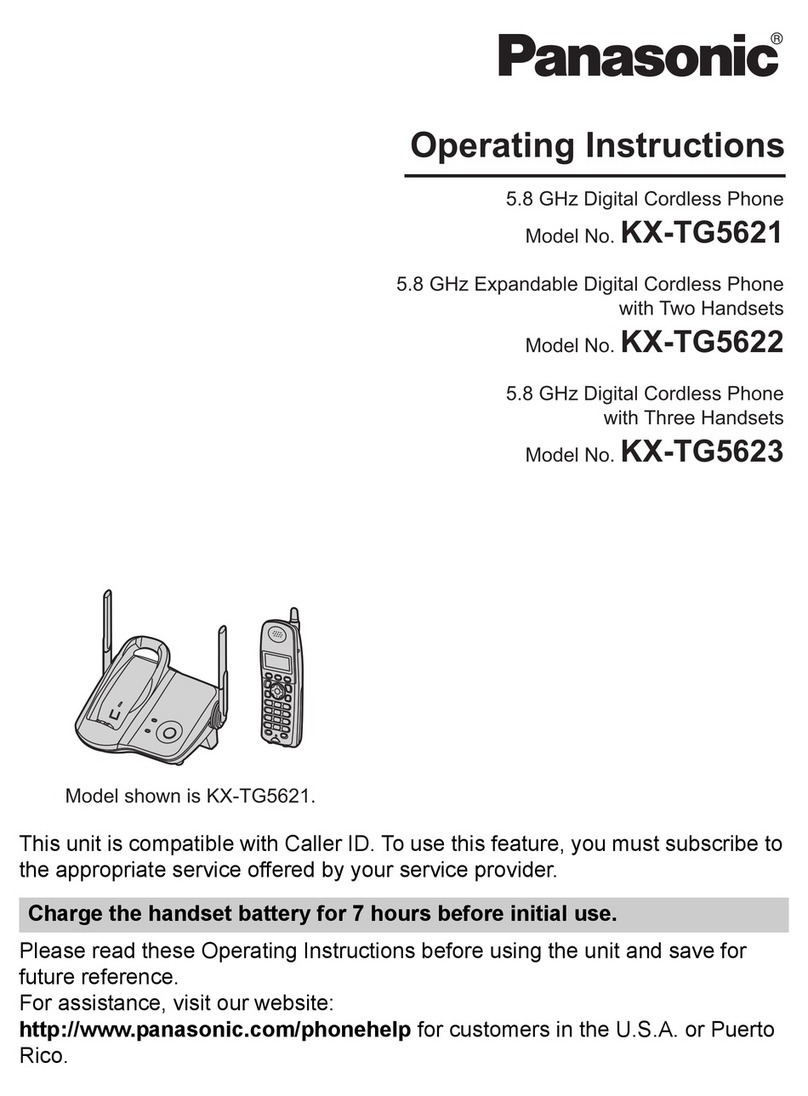 Panasonic®

Operating Instructions

5.8 GHz Digital Cordless Phone
Model No. KX-TG5621

5.8 GHz Expandable Digital Cordless Phone with Two Handsets
Model No. KX-TG5622

5.8 GHz Digital Cordless Phone with Three Handsets
Model No. KX-TG5623

Model shown is KX-TG5621.

This unit is compatible with Caller ID. To use this feature, you must subscribe to the appropriate service offered by your service provider.

Charge the handset battery for 7 hours before initial use.

Please read these Operating Instructions before using the unit and save for future reference.
For assistance, visit our website:
http://www.panasonic.com/phonehelp for customers in the U.S.A. or Puerto Rico.